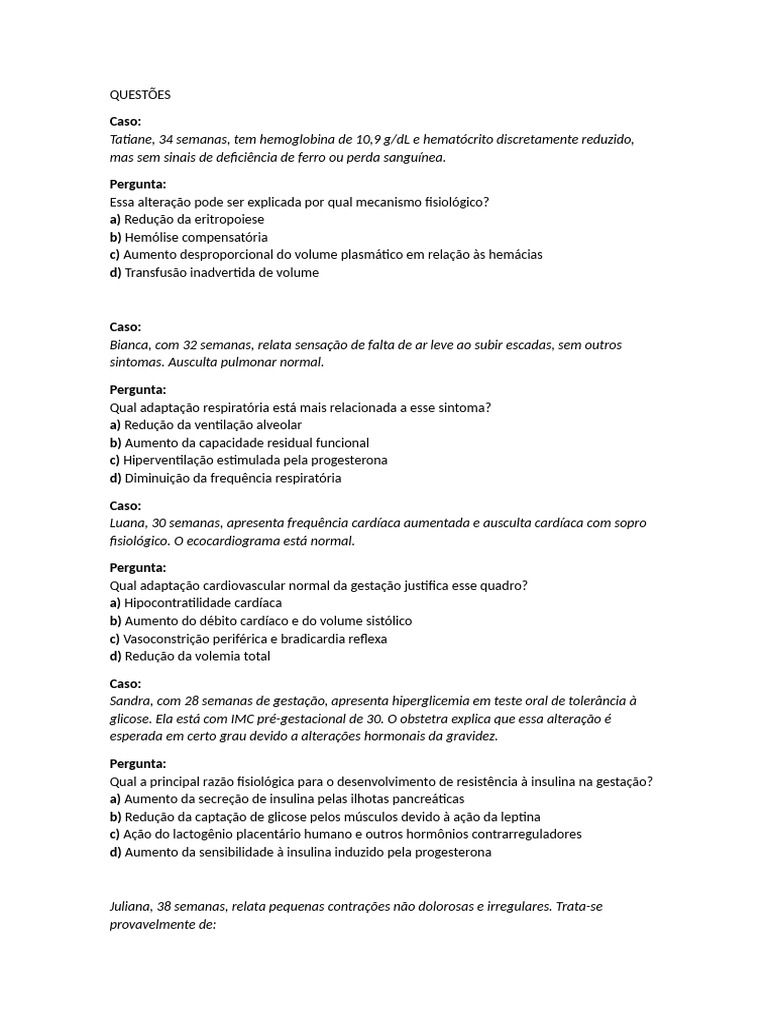 QUESTÕES

Caso:
Tatiane, 34 semanas, tem hemoglobina de 10,9 g/dL e hematócrito discretamente reduzido, mas sem sinais de deficiência de ferro ou perda sanguínea.

Pergunta:
Essa alteração pode ser explicada por qual mecanismo fisiológico?
a) Redução da eritropoiese
b) Hemólise compensatória
c) Aumento desproporcional do volume plasmático em relação às hemácias
d) Transfusão inadvertida de volume

Caso:
Bianca, com 32 semanas, relata sensação de falta de ar leve ao subir escadas, sem outros sintomas. Ausculta pulmonar normal.

Pergunta:
Qual adaptação respiratória está mais relacionada a esse sintoma?
a) Redução da ventilação alveolar
b) Aumento da capacidade residual funcional
c) Hiperventilação estimulada pela progesterona
d) Diminuição da frequência respiratória

Caso:
Luana, 30 semanas, apresenta frequência cardíaca aumentada e ausculta cardíaca com sopro fisiológico. O ecocardiograma está normal.

Pergunta:
Qual adaptação cardiovascular normal da gestação justifica esse quadro?
a) Hipocontratilidade cardíaca
b) Aumento do débito cardíaco e do volume sistólico
c) Vasoconstrição periférica e bradicardia reflexa
d) Redução da volemia total

Caso:
Sandra, com 28 semanas de gestação, apresenta hiperglicemia em teste oral de tolerância à glicose. Ela está com IMC pré-gestacional de 30. O obstetra explica que essa alteração é esperada em certo grau devido a alterações hormonais da gravidez.

Pergunta:
Qual a principal razão fisiológica para o desenvolvimento de resistência à insulina na gestação?
a) Aumento da secreção de insulina pelas ilhotas pancreáticas
b) Redução da captação de glicose pelos músculos devido à ação da leptina
c) Ação do lactogênio placentário humano e outros hormônios contrarreguladores
d) Aumento da sensibilidade à insulina induzido pela progesterona

Juliana, 38 semanas, relata pequenas contrações não dolorosas e irregulares. Trata-se provavelmente de: